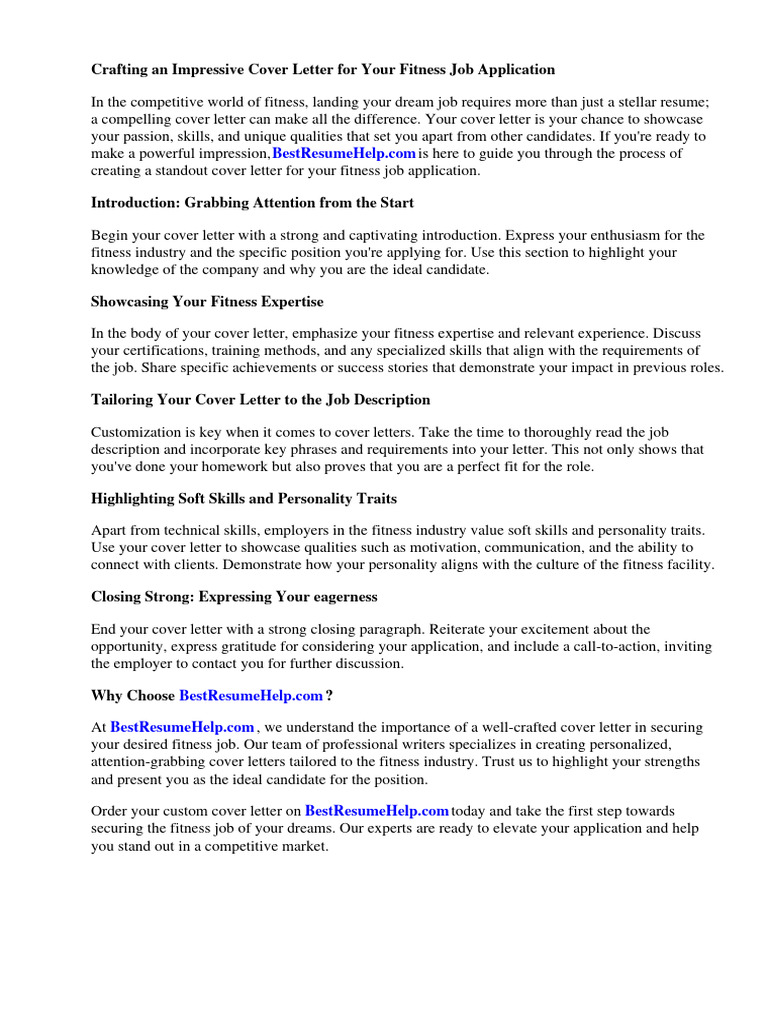 Crafting an Impressive Cover Letter for Your Fitness Job Application

In the competitive world of fitness, landing your dream job requires more than just a stellar resume; a compelling cover letter can make all the difference. Your cover letter is your chance to showcase your passion, skills, and unique qualities that set you apart from other candidates. If you're ready to make a powerful impression, BestResumeHelp.com is here to guide you through the process of creating a standout cover letter for your fitness job application.

Introduction: Grabbing Attention from the Start

Begin your cover letter with a strong and captivating introduction. Express your enthusiasm for the fitness industry and the specific position you're applying for. Use this section to highlight your knowledge of the company and why you are the ideal candidate.

Showcasing Your Fitness Expertise

In the body of your cover letter, emphasize your fitness expertise and relevant experience. Discuss your certifications, training methods, and any specialized skills that align with the requirements of the job. Share specific achievements or success stories that demonstrate your impact in previous roles.

Tailoring Your Cover Letter to the Job Description

Customization is key when it comes to cover letters. Take the time to thoroughly read the job description and incorporate key phrases and requirements into your letter. This not only shows that you've done your homework but also proves that you are a perfect fit for the role.

Highlighting Soft Skills and Personality Traits

Apart from technical skills, employers in the fitness industry value soft skills and personality traits. Use your cover letter to showcase qualities such as motivation, communication, and the ability to connect with clients. Demonstrate how your personality aligns with the culture of the fitness facility.

Closing Strong: Expressing Your eagerness

End your cover letter with a strong closing paragraph. Reiterate your excitement about the opportunity, express gratitude for considering your application, and include a call-to-action, inviting the employer to contact you for further discussion.

Why Choose BestResumeHelp.com ?

At BestResumeHelp.com , we understand the importance of a well-crafted cover letter in securing your desired fitness job. Our team of professional writers specializes in creating personalized, attention-grabbing cover letters tailored to the fitness industry. Trust us to highlight your strengths and present you as the ideal candidate for the position.

Order your custom cover letter on BestResumeHelp.com today and take the first step towards securing the fitness job of your dreams. Our experts are ready to elevate your application and help you stand out in a competitive market.